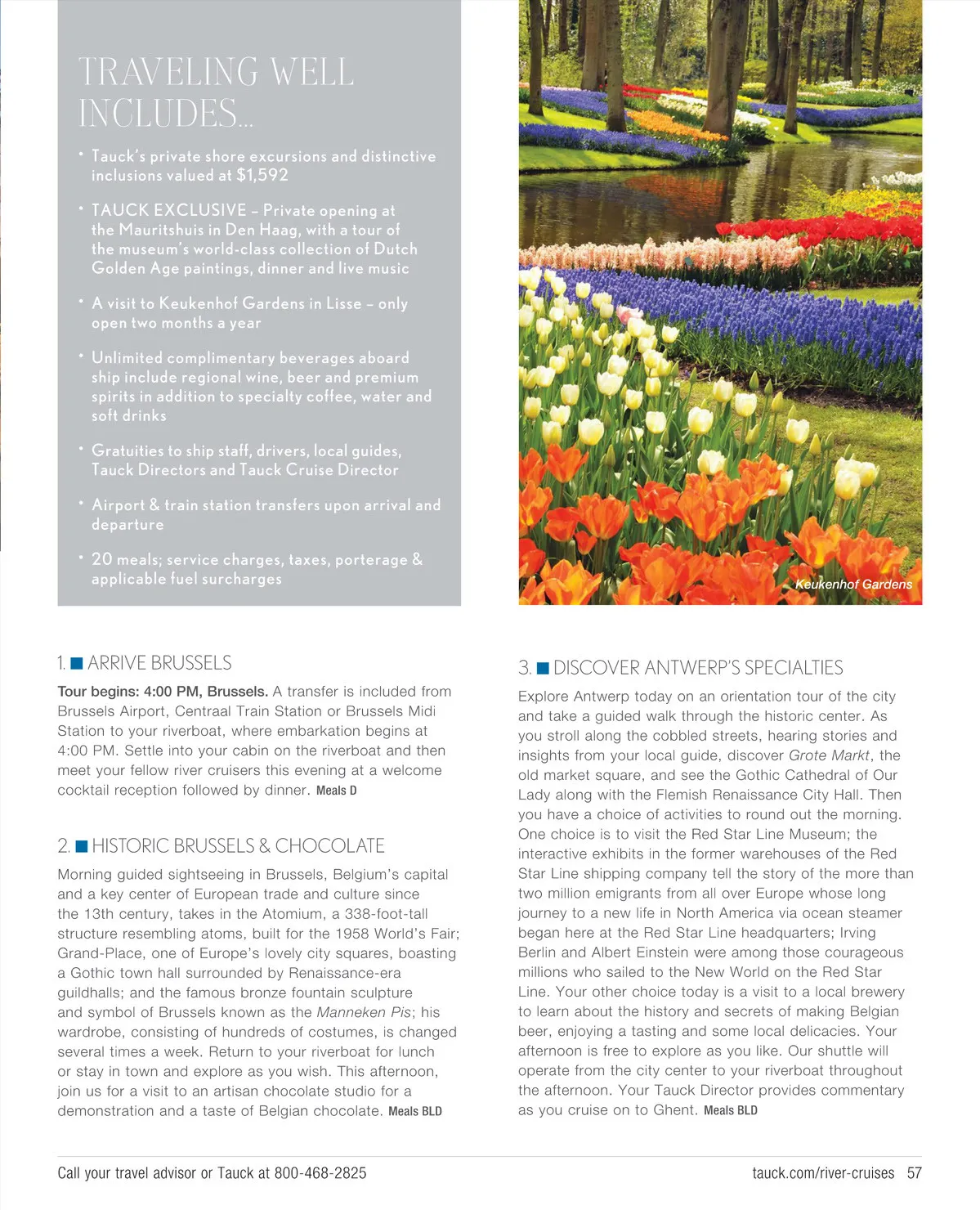 TRAVELING WELL INCLUDES...

• Tauck's private shore excursions and distinctive inclusions valued at $1,592

• TAUCK EXCLUSIVE – Private opening at the Mauritshuis in Den Haag, with a tour of the museum's world-class collection of Dutch Golden Age paintings, dinner and live music

• A visit to Keukenhof Gardens in Lisse – only open two months a year

• Unlimited complimentary beverages aboard ship include regional wine, beer and premium spirits in addition to specialty coffee, water and soft drinks

• Gratuities to ship staff, drivers, local guides, Tauck Directors and Tauck Cruise Director

• Airport & train station transfers upon arrival and departure

• 20 meals; service charges, taxes, porterage & applicable fuel surcharges

Keukenhof Gardens

1. ARRIVE BRUSSELS

Tour begins: 4:00 PM, Brussels. A transfer is included from Brussels Airport, Centraal Train Station or Brussels Midi Station to your riverboat, where embarkation begins at 4:00 PM. Settle into your cabin on the riverboat and then meet your fellow river cruisers this evening at a welcome cocktail reception followed by dinner. Meals D

2. HISTORIC BRUSSELS & CHOCOLATE

Morning guided sightseeing in Brussels, Belgium's capital and a key center of European trade and culture since the 13th century, takes in the Atomium, a 338-foot-tall structure resembling atoms, built for the 1958 World's Fair; Grand-Place, one of Europe's lovely city squares, boasting a Gothic town hall surrounded by Renaissance-era guildhalls; and the famous bronze fountain sculpture and symbol of Brussels known as the Manneken Pis; his wardrobe, consisting of hundreds of costumes, is changed several times a week. Return to your riverboat for lunch or stay in town and explore as you wish. This afternoon, join us for a visit to an artisan chocolate studio for a demonstration and a taste of Belgian chocolate. Meals BLD

3. DISCOVER ANTWERP'S SPECIALTIES

Explore Antwerp today on an orientation tour of the city and take a guided walk through the historic center. As you stroll along the cobbled streets, hearing stories and insights from your local guide, discover Grote Markt, the old market square, and see the Gothic Cathedral of Our Lady along with the Flemish Renaissance City Hall. Then you have a choice of activities to round out the morning. One choice is to visit the Red Star Line Museum; the interactive exhibits in the former warehouses of the Red Star Line shipping company tell the story of the more than two million emigrants from all over Europe whose long journey to a new life in North America via ocean steamer began here at the Red Star Line headquarters; Irving Berlin and Albert Einstein were among those courageous millions who sailed to the New World on the Red Star Line. Your other choice today is a visit to a local brewery to learn about the history and secrets of making Belgian beer, enjoying a tasting and some local delicacies. Your afternoon is free to explore as you like. Our shuttle will operate from the city center to your riverboat throughout the afternoon. Your Tauck Director provides commentary as you cruise on to Ghent. Meals BLD

Call your travel advisor or Tauck at 800-468-2825

tauck.com/river-cruises 57